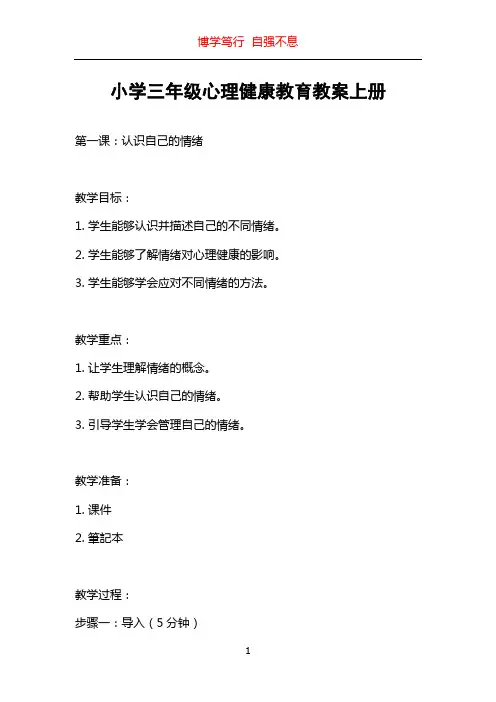 博学笃行 自强不息

小学三年级心理健康教育教案上册

第一课：认识自己的情绪

教学目标：

1. 学生能够认识并描述自己的不同情绪。

2. 学生能够了解情绪对心理健康的影响。

3. 学生能够学会应对不同情绪的方法。

教学重点：

1. 让学生理解情绪的概念。

2. 帮助学生认识自己的情绪。

3. 引导学生学会管理自己的情绪。

教学准备：

1. 课件

2. 筆記本

教学过程：

步骤一：导入（5 分钟）

1